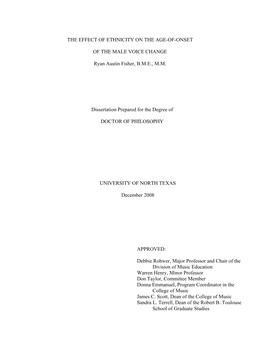 THE EFFECT OF ETHNICITY ON THE AGE-OF-ONSET

OF THE MALE VOICE CHANGE

Ryan Austin Fisher, B.M.E., M.M.

Dissertation Prepared for the Degree of

DOCTOR OF PHILOSOPHY

UNIVERSITY OF NORTH TEXAS

December 2008

APPROVED:

Debbie Rohwer, Major Professor and Chair of the Division of Music Education
Warren Henry, Minor Professor
Don Taylor, Committee Member
Donna Emmanuel, Program Coordinator in the College of Music
James C. Scott, Dean of the College of Music
Sandra L. Terrell, Dean of the Robert B. Toulouse School of Graduate Studies